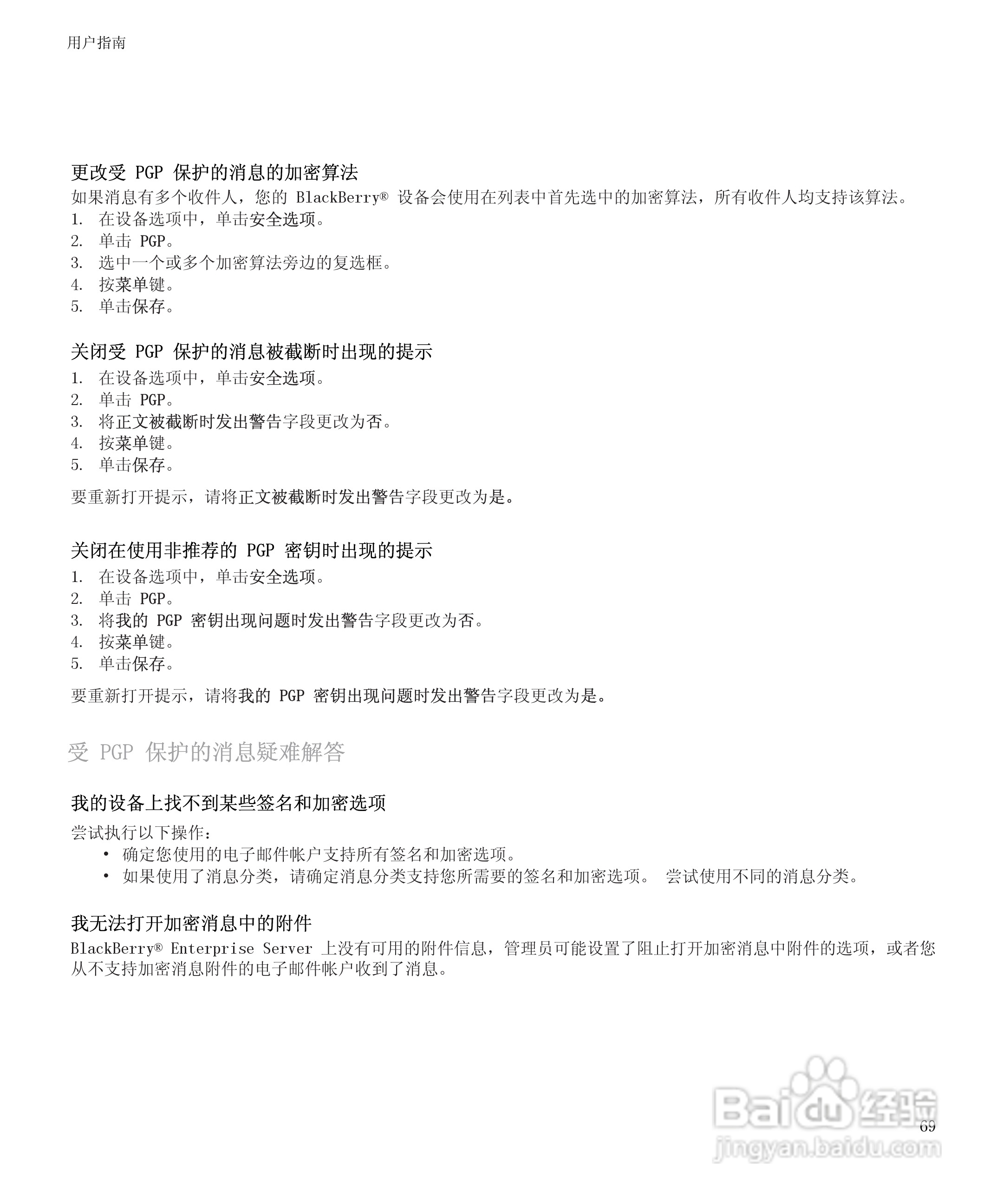 用户指南

更改受 PGP 保护的消息的加密算法

如果消息有多个收件人，您的 BlackBerry® 设备会使用在列表中首先选中的加密算法，所有收件人均支持该算法。

1. 在设备选项中，单击安全选项。
2. 单击 PGP。
3. 选中一个或多个加密算法旁边的复选框。
4. 按菜单键。
5. 单击保存。

关闭受 PGP 保护的消息被截断时出现的提示

1. 在设备选项中，单击安全选项。
2. 单击 PGP。
3. 将正文被截断时发出警告字段更改为否。
4. 按菜单键。
5. 单击保存。

要重新打开提示，请将正文被截断时发出警告字段更改为是。

关闭在使用非推荐的 PGP 密钥时出现的提示

1. 在设备选项中，单击安全选项。
2. 单击 PGP。
3. 将我的 PGP 密钥出现问题时发出警告字段更改为否。
4. 按菜单键。
5. 单击保存。

要重新打开提示，请将我的 PGP 密钥出现问题时发出警告字段更改为是。

受 PGP 保护的消息疑难解答

我的设备上找不到某些签名和加密选项

尝试执行以下操作：

• 确定您使用的电子邮件帐户支持所有签名和加密选项。
• 如果使用了消息分类，请确定消息分类支持您所需要的签名和加密选项。 尝试使用不同的消息分类。

我无法打开加密消息中的附件

BlackBerry® Enterprise Server 上没有可用的附件信息，管理员可能设置了阻止打开加密消息中附件的选项，或者您从不支持加密消息附件的电子邮件帐户收到了消息。

Baidu 经验
jingyan.baidu.com

69